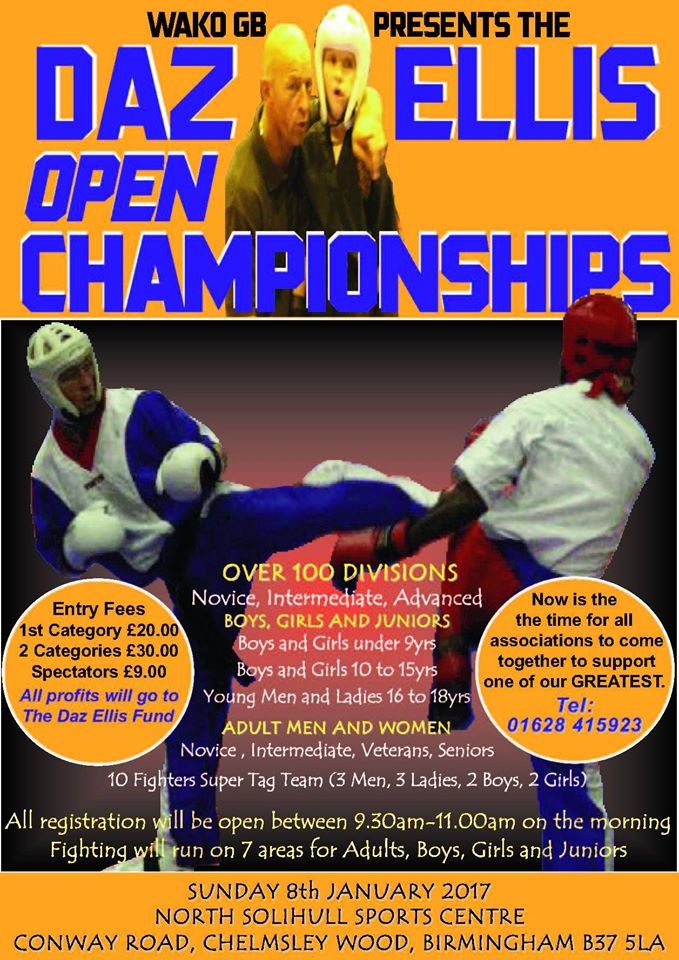 WAKO GB PRESENTS THE

DAZ ELLIS

OPEN

CHAMPIONSHIPS

Entry Fees
1st Category £20.00
2 Categories £30.00
Spectators £9.00
All profits will go to The Daz Ellis Fund

OVER 100 DIVISIONS
Novice, Intermediate, Advanced
BOYS, GIRLS AND JUNIORS
Boys and Girls under 9yrs
Boys and Girls 10 to 15yrs
Young Men and Ladies 16 to 18yrs
ADULT MEN AND WOMEN
Novice , Intermediate, Veterans, Seniors
10 Fighters Super Tag Team (3 Men, 3 Ladies, 2 Boys, 2 Girls)

Now is the the time for all associations to come together to support one of our GREATEST.
Tel:
01628 415923

All registration will be open between 9.30am-11.00am on the morning
Fighting will run on 7 areas for Adults, Boys, Girls and Juniors

SUNDAY 8th JANUARY 2017
NORTH SOLIHULL SPORTS CENTRE
CONWAY ROAD, CHELMSLEY WOOD, BIRMINGHAM B37 5LA